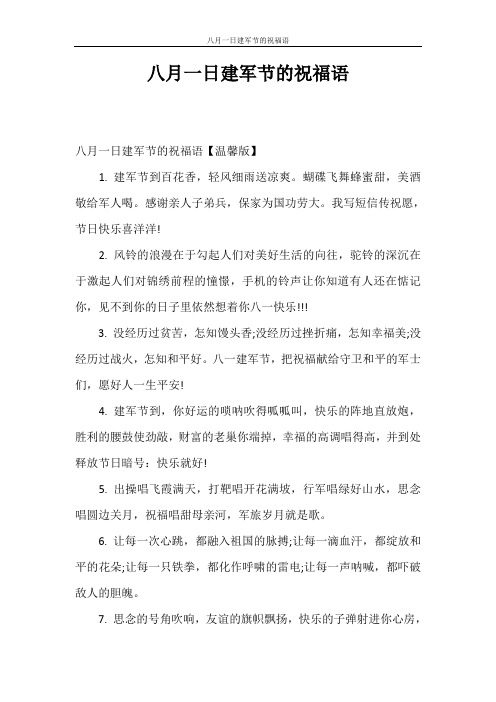 八月一日建军节的祝福语

八月一日建军节的祝福语

八月一日建军节的祝福语【温馨版】

1. 建军节到百花香，轻风细雨送凉爽。蝴蝶飞舞蜂蜜甜，美酒敬给军人喝。感谢亲人子弟兵，保家为国功劳大。我写短信传祝愿，节日快乐喜洋洋!

2. 风铃的浪漫在于勾起人们对美好生活的向往，驼铃的深沉在于激起人们对锦绣前程的憧憬，手机的铃声让你知道有人还在惦记你，见不到你的日子里依然想着你八一快乐!!!

3. 没经历过贫苦，怎知馒头香;没经历过挫折痛，怎知幸福美;没经历过战火，怎知和平好。八一建军节，把祝福献给守卫和平的军士们，愿好人一生平安!

4. 建军节到，你好运的唢呐吹得呱呱叫，快乐的阵地直放炮，胜利的腰鼓使劲敲，财富的老巢你端掉，幸福的高调唱得高，并到处释放节日暗号：快乐就好!

5. 出操唱飞霞满天，打靶唱开花满坡，行军唱绿好山水，思念唱圆边关月，祝福唱甜母亲河，军旅岁月就是歌。

6. 让每一次心跳，都融入祖国的脉搏;让每一滴血汗，都绽放和平的花朵;让每一只铁拳，都化作呼啸的雷电;让每一声呐喊，都吓破敌人的胆魄。

7. 思念的号角吹响，友谊的旗帜飘扬，快乐的子弹射进你心房，